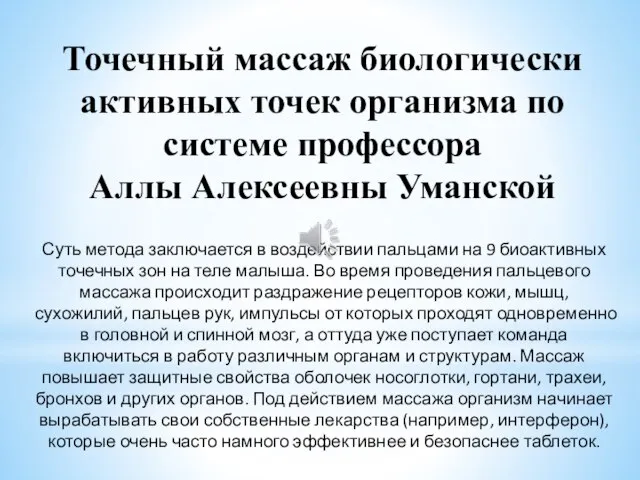 Точечный массаж биологически активных точек организма по системе профессора Аллы Алексеевны Уманской

Суть метода заключается в воздействии пальцами на 9 биоактивных точечных зон на теле малыша. Во время проведения пальцевого массажа происходит раздражение рецепторов кожи, мышц, сухожилий, пальцев рук, импульсы от которых проходят одновременно в головной и спинной мозг, а оттуда уже поступает команда включиться в работу различным органам и структурам. Массаж повышает защитные свойства оболочек носоглотки, гортани, трахеи, бронхов и других органов. Под действием массажа организм начинает вырабатывать свои собственные лекарства (например, интерферон), которые очень часто намного эффективнее и безопаснее таблеток.